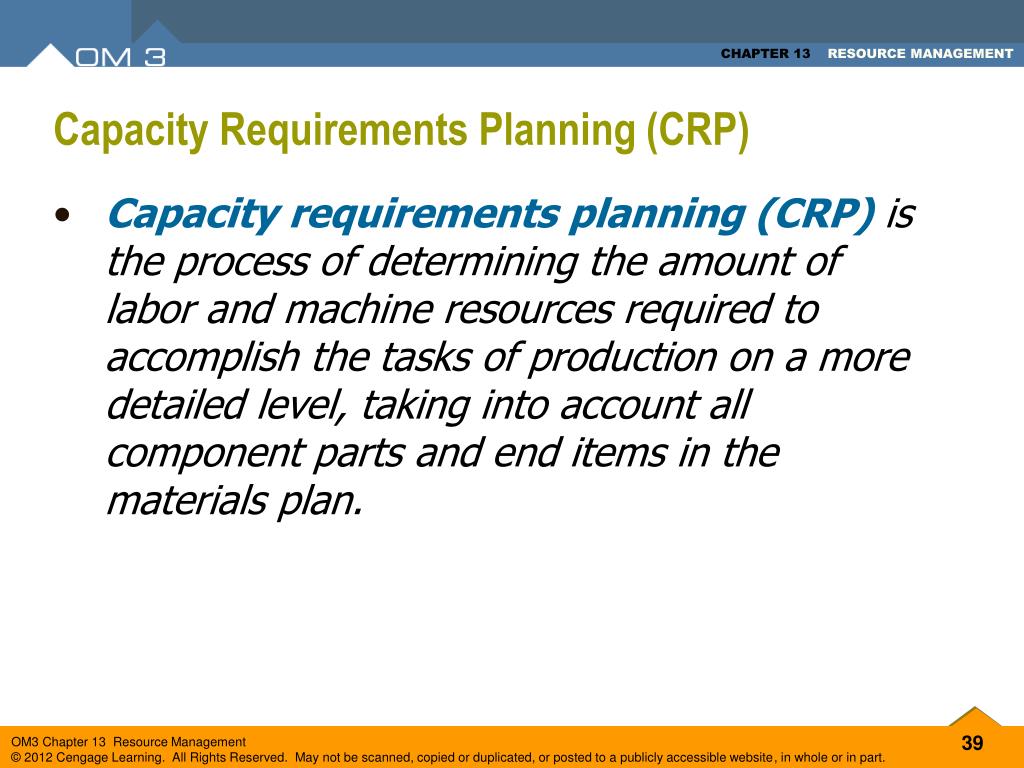 OM 3

CHAPTER 13 RESOURCE MANAGEMENT

Capacity Requirements Planning (CRP)

• Capacity requirements planning (CRP) is the process of determining the amount of labor and machine resources required to accomplish the tasks of production on a more detailed level, taking into account all component parts and end items in the materials plan.

OM3 Chapter 13 Resource Management
© 2012 Cengage Learning. All Rights Reserved. May not be scanned, copied or duplicated, or posted to a publicly accessible website, in whole or in part.

39